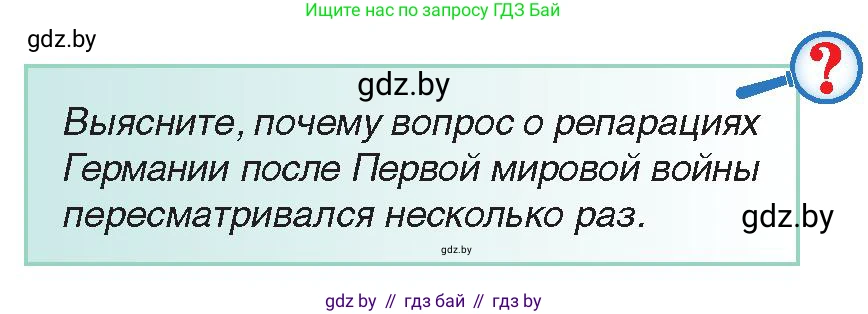 Ищите нас по запросу ГДЗ Бай

gdz.by

gdz.by

?

Выясните, почему вопрос о репарациях Германии после Первой мировой войны пересматривался несколько раз.

gdz.by

gdz.by

gdz by // гдз бай // гдз by